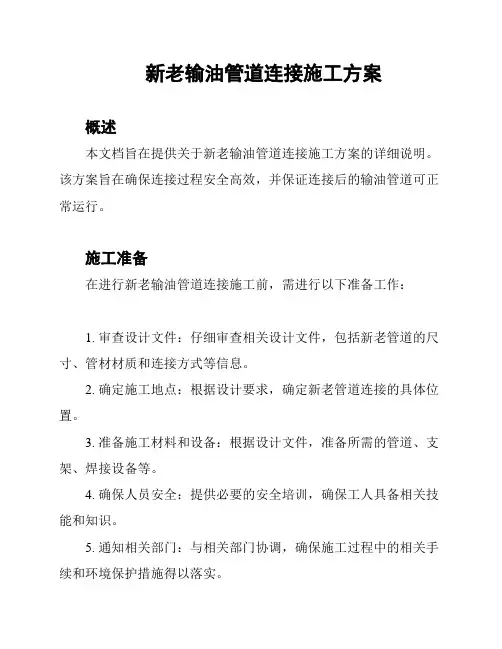 新老输油管道连接施工方案

概述

本文档旨在提供关于新老输油管道连接施工方案的详细说明。该方案旨在确保连接过程安全高效，并保证连接后的输油管道可正常运行。

施工准备

在进行新老输油管道连接施工前，需进行以下准备工作：

1. 审查设计文件：仔细审查相关设计文件，包括新老管道的尺寸、管材材质和连接方式等信息。

2. 确定施工地点：根据设计要求，确定新老管道连接的具体位置。

3. 准备施工材料和设备：根据设计文件，准备所需的管道、支架、焊接设备等。

4. 确保人员安全：提供必要的安全培训，确保工人具备相关技能和知识。

5. 通知相关部门：与相关部门协调，确保施工过程中的相关手续和环境保护措施得以落实。